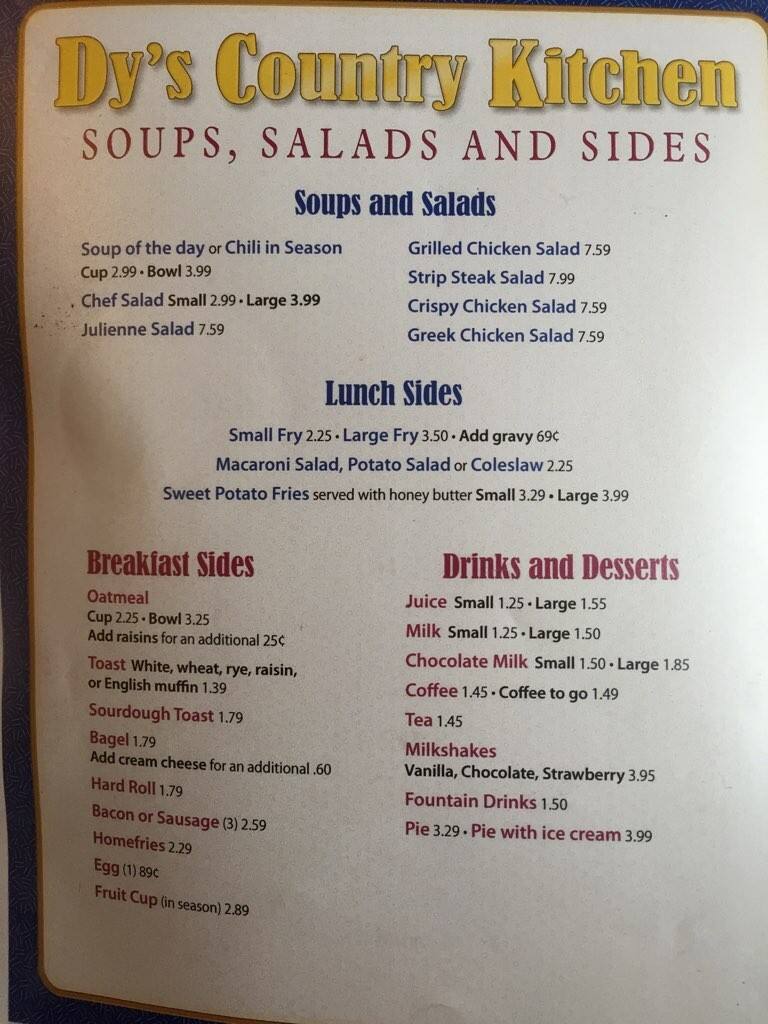 Dy's Country Kitchen
SOUPS, SALADS AND SIDES

Soups and Salads

Soup of the day or Chili in Season
Cup 2.99 • Bowl 3.99

Chef Salad Small 2.99 • Large 3.99

Julienne Salad 7.59

Grilled Chicken Salad 7.59

Strip Steak Salad 7.99

Crispy Chicken Salad 7.59

Greek Chicken Salad 7.59

Lunch Sides

Small Fry 2.25 • Large Fry 3.50 • Add gravy 69¢

Macaroni Salad, Potato Salad or Coleslaw 2.25

Sweet Potato Fries served with honey butter Small 3.29 • Large 3.99

Breakfast Sides

Oatmeal
Cup 2.25 • Bowl 3.25
Add raisins for an additional 25¢

Toast White, wheat, rye, raisin, or English muffin 1.39

Sourdough Toast 1.79

Bagel 1.79
Add cream cheese for an additional .60

Hard Roll 1.79

Bacon or Sausage (3) 2.59

Homefries 2.29

Egg (1) 89¢

Fruit Cup (in season) 2.89

Drinks and Desserts

Juice Small 1.25 • Large 1.55

Milk Small 1.25 • Large 1.50

Chocolate Milk Small 1.50 • Large 1.85

Coffee 1.45 • Coffee to go 1.49

Tea 1.45

Milkshakes
Vanilla, Chocolate, Strawberry 3.95

Fountain Drinks 1.50

Pie 3.29 • Pie with ice cream 3.99